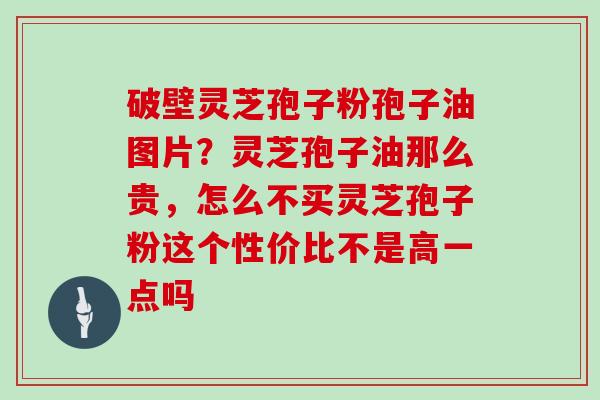 破壁灵芝孢子粉孢子油图片？灵芝孢子油那么贵，怎么不买灵芝孢子粉这个性价比不是高一点吗